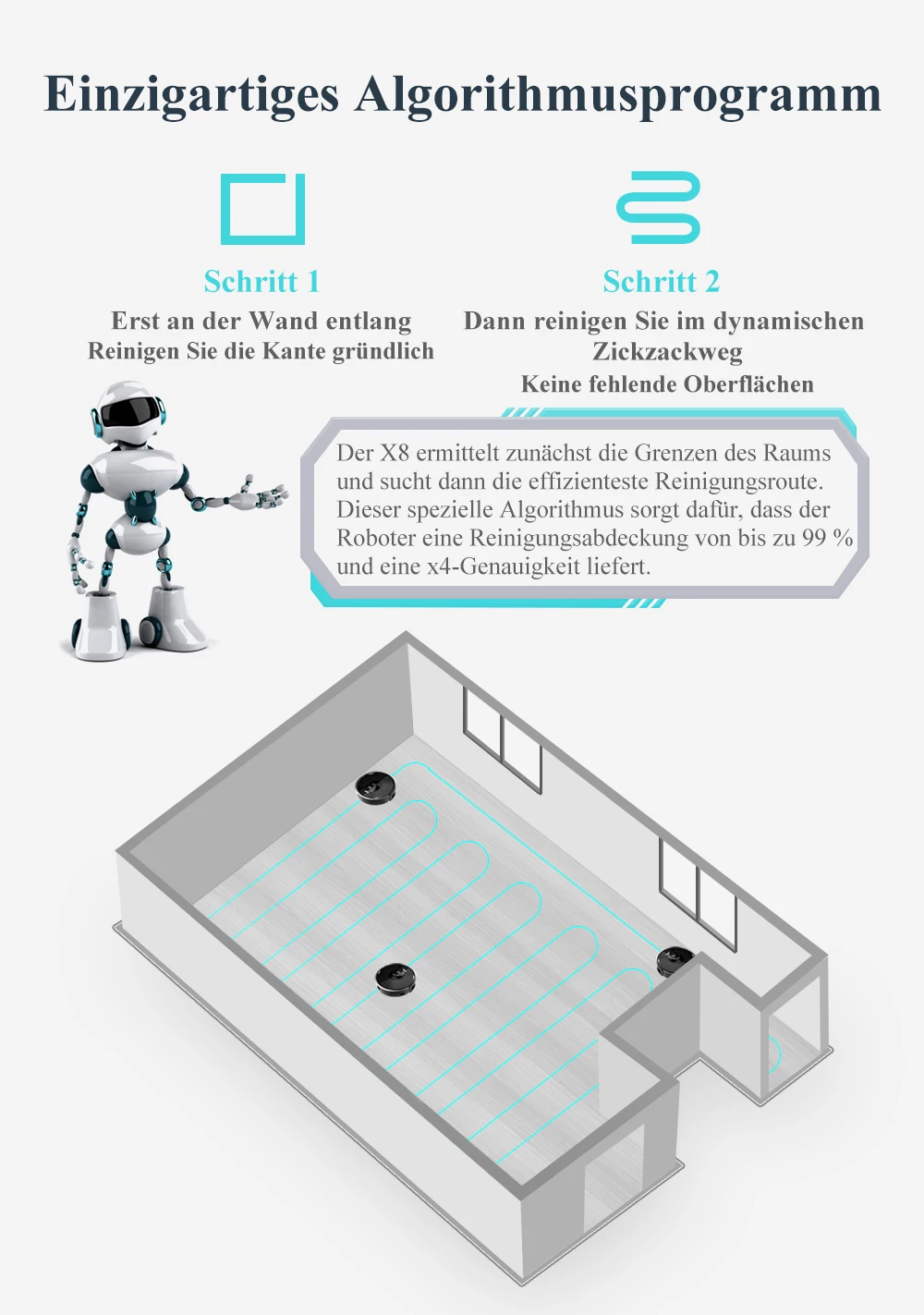 Einzigartiges Algorithmusprogramm

Schritt 1
Erst an der Wand entlang
Reinigen Sie die Kante gründlich

Schritt 2
Dann reinigen Sie im dynamischen Zickzackweg
Keine fehlende Oberflächen

Der X8 ermittelt zunächst die Grenzen des Raums und sucht dann die effizienteste Reinigungsroute. Dieser spezielle Algorithmus sorgt dafür, dass der Roboter eine Reinigungsabdeckung von bis zu 99 % und eine x4-Genauigkeit liefert.